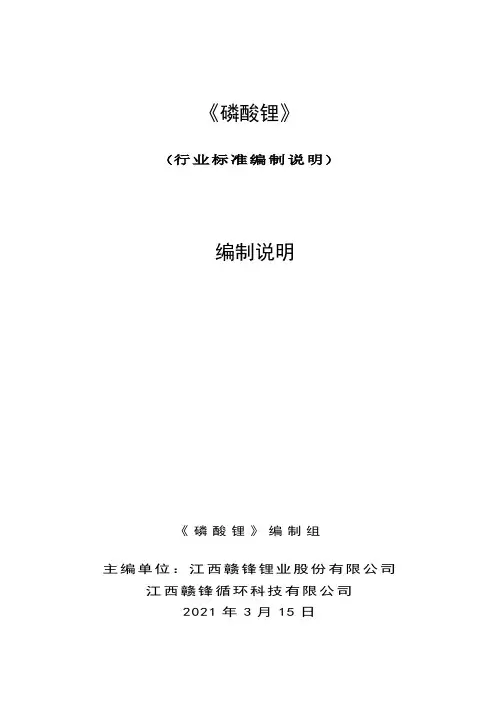 《磷酸锂》

（行业标准编制说明）

编制说明

《磷酸锂》编制组

主编单位：江西赣锋锂业股份有限公司

江西赣锋循环科技有限公司

2021年3月15日